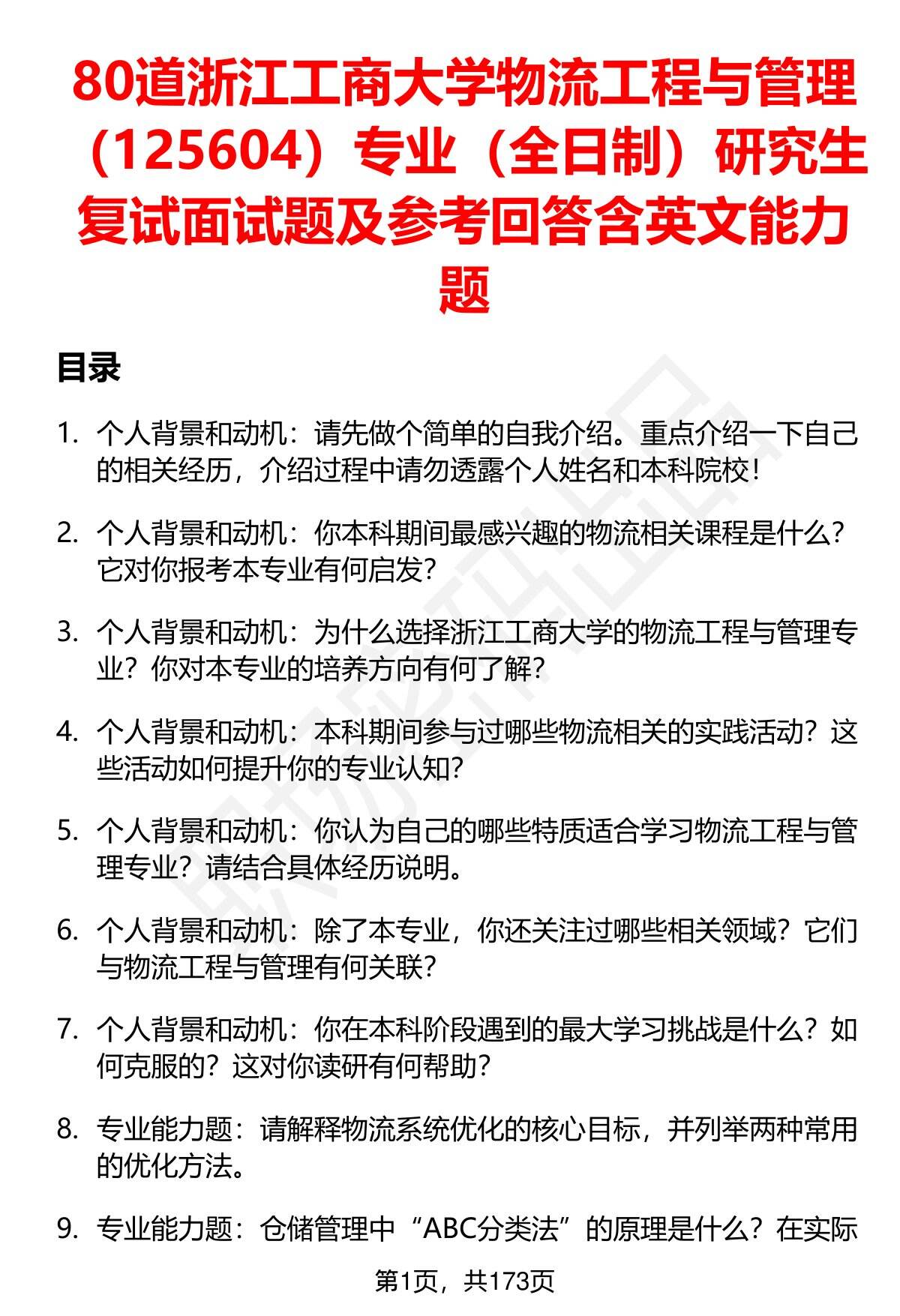 80道浙江工商大学物流工程与管理（125604）专业（全日制）研究生复试面试题及参考回答含英文能力题

目录

1. 个人背景和动机：请先做个简单的自我介绍。重点介绍一下自己的相关经历，介绍过程中请勿透露个人姓名和本科院校！

2. 个人背景和动机：你本科期间最感兴趣的物流相关课程是什么？它对你报考本专业有何启发？

3. 个人背景和动机：为什么选择浙江工商大学的物流工程与管理专业？你对本专业的培养方向有何了解？

4. 个人背景和动机：本科期间参与过哪些物流相关的实践活动？这些活动如何提升你的专业认知？

5. 个人背景和动机：你认为自己的哪些特质适合学习物流工程与管理专业？请结合具体经历说明。

6. 个人背景和动机：除了本专业，你还关注过哪些相关领域？它们与物流工程与管理有何关联？

7. 个人背景和动机：你在本科阶段遇到的最大学习挑战是什么？如何克服的？这对你读研有何帮助？

8. 专业能力题：请解释物流系统优化的核心目标，并列举两种常用的优化方法。

9. 专业能力题：仓储管理中“ABC分类法”的原理是什么？在实际

第1页，共173页